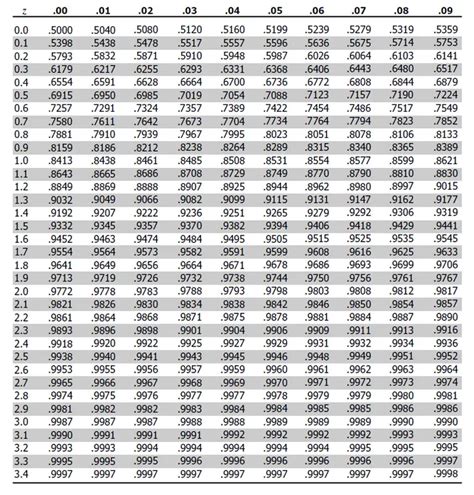 | $z$ | .00 | .01 | .02 | .03 | .04 | .05 | .06 | .07 | .08 | .09 |
|---|---|---|---|---|---|---|---|---|---|---|
| 0.0 | .5000 | .5040 | .5080 | .5120 | .5160 | .5199 | .5239 | .5279 | .5319 | .5359 |
| 0.1 | .5398 | .5438 | .5478 | .5517 | .5557 | .5596 | .5636 | .5675 | .5714 | .5753 |
| 0.2 | .5793 | .5832 | .5871 | .5910 | .5948 | .5987 | .6026 | .6064 | .6103 | .6141 |
| 0.3 | .6179 | .6217 | .6255 | .6293 | .6331 | .6368 | .6406 | .6443 | .6480 | .6517 |
| 0.4 | .6554 | .6591 | .6628 | .6664 | .6700 | .6736 | .6772 | .6808 | .6844 | .6879 |
| 0.5 | .6915 | .6950 | .6985 | .7019 | .7054 | .7088 | .7123 | .7157 | .7190 | .7224 |
| 0.6 | .7257 | .7291 | .7324 | .7357 | .7389 | .7422 | .7454 | .7486 | .7517 | .7549 |
| 0.7 | .7580 | .7611 | .7642 | .7673 | .7704 | .7734 | .7764 | .7794 | .7823 | .7852 |
| 0.8 | .7881 | .7910 | .7939 | .7967 | .7995 | .8023 | .8051 | .8078 | .8106 | .8133 |
| 0.9 | .8159 | .8186 | .8212 | .8238 | .8264 | .8289 | .8315 | .8340 | .8365 | .8389 |
| 1.0 | .8413 | .8438 | .8461 | .8485 | .8508 | .8531 | .8554 | .8577 | .8599 | .8621 |
| 1.1 | .8643 | .8665 | .8686 | .8708 | .8729 | .8749 | .8770 | .8790 | .8810 | .8830 |
| 1.2 | .8849 | .8869 | .8888 | .8907 | .8925 | .8944 | .8962 | .8980 | .8997 | .9015 |
| 1.3 | .9032 | .9049 | .9066 | .9082 | .9099 | .9115 | .9131 | .9147 | .9162 | .9177 |
| 1.4 | .9192 | .9207 | .9222 | .9236 | .9251 | .9265 | .9279 | .9292 | .9306 | .9319 |
| 1.5 | .9332 | .9345 | .9357 | .9370 | .9382 | .9394 | .9406 | .9418 | .9429 | .9441 |
| 1.6 | .9452 | .9463 | .9474 | .9484 | .9495 | .9505 | .9515 | .9525 | .9535 | .9545 |
| 1.7 | .9554 | .9564 | .9573 | .9582 | .9591 | .9599 | .9608 | .9616 | .9625 | .9633 |
| 1.8 | .9641 | .9649 | .9656 | .9664 | .9671 | .9678 | .9686 | .9693 | .9699 | .9706 |
| 1.9 | .9713 | .9719 | .9726 | .9732 | .9738 | .9744 | .9750 | .9756 | .9761 | .9767 |
| 2.0 | .9772 | .9778 | .9783 | .9788 | .9793 | .9798 | .9803 | .9808 | .9812 | .9817 |
| 2.1 | .9821 | .9826 | .9830 | .9834 | .9838 | .9842 | .9846 | .9850 | .9854 | .9857 |
| 2.2 | .9861 | .9864 | .9868 | .9871 | .9875 | .9878 | .9881 | .9884 | .9887 | .9890 |
| 2.3 | .9893 | .9896 | .9898 | .9901 | .9904 | .9906 | .9909 | .9911 | .9913 | .9916 |
| 2.4 | .9918 | .9920 | .9922 | .9925 | .9927 | .9929 | .9931 | .9932 | .9934 | .9936 |
| 2.5 | .9938 | .9940 | .9941 | .9943 | .9945 | .9946 | .9948 | .9949 | .9951 | .9952 |
| 2.6 | .9953 | .9955 | .9956 | .9957 | .9959 | .9960 | .9961 | .9962 | .9963 | .9964 |
| 2.7 | .9965 | .9966 | .9967 | .9968 | .9969 | .9970 | .9971 | .9972 | .9973 | .9974 |
| 2.8 | .9974 | .9975 | .9976 | .9977 | .9977 | .9978 | .9979 | .9979 | .9980 | .9981 |
| 2.9 | .9981 | .9982 | .9982 | .9983 | .9984 | .9984 | .9985 | .9985 | .9986 | .9986 |
| 3.0 | .9987 | .9987 | .9987 | .9988 | .9988 | .9989 | .9989 | .9989 | .9990 | .9990 |
| 3.1 | .9990 | .9991 | .9991 | .9991 | .9992 | .9992 | .9992 | .9992 | .9993 | .9993 |
| 3.2 | .9993 | .9993 | .9994 | .9994 | .9994 | .9994 | .9994 | .9995 | .9995 | .9995 |
| 3.3 | .9995 | .9995 | .9995 | .9996 | .9996 | .9996 | .9996 | .9996 | .9996 | .9997 |
| 3.4 | .9997 | .9997 | .9997 | .9997 | .9997 | .9997 | .9997 | .9997 | .9997 | .9998 |